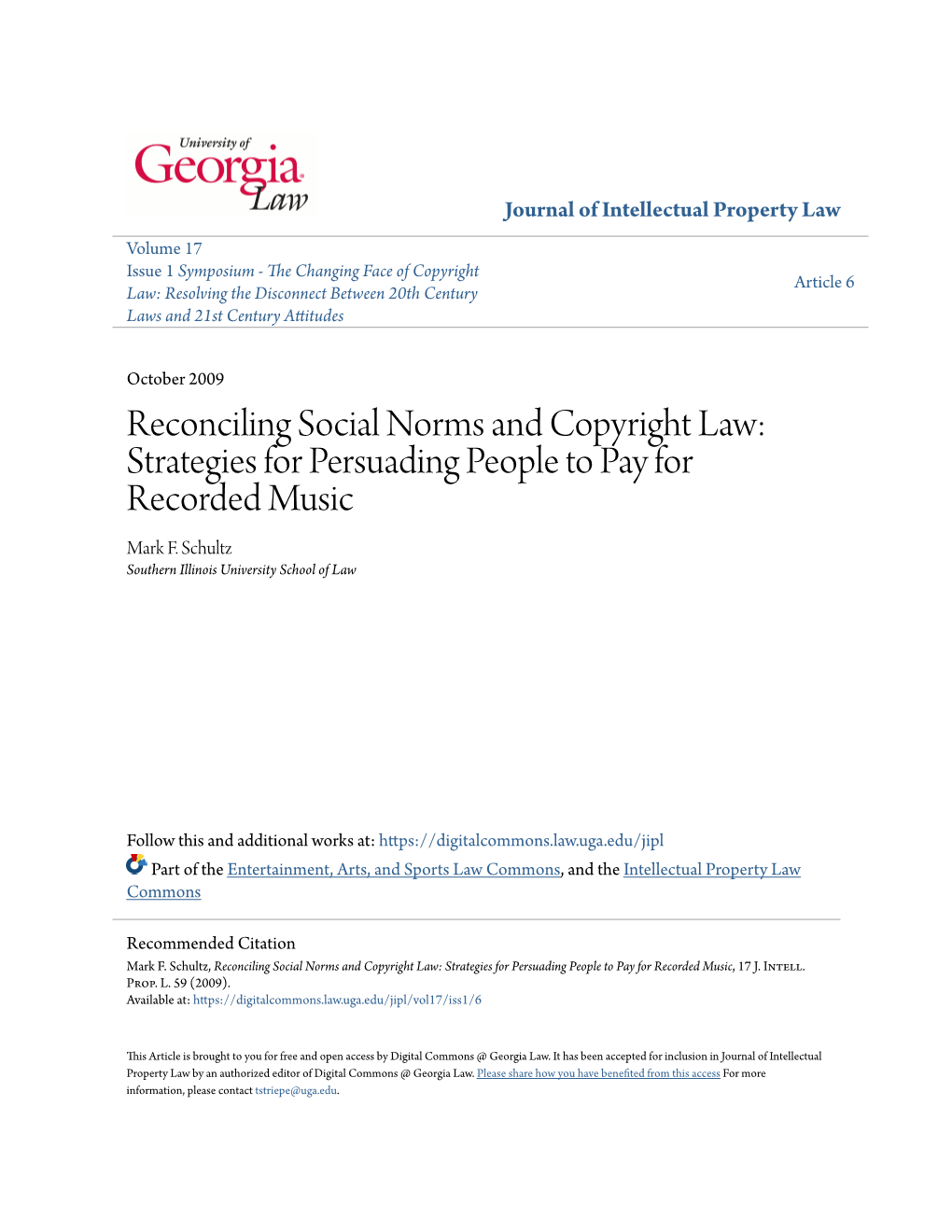 University of Georgia Law

Journal of Intellectual Property Law

Volume 17
Issue 1 Symposium - The Changing Face of Copyright Law: Resolving the Disconnect Between 20th Century Laws and 21st Century Attitudes

Article 6

October 2009

Reconciling Social Norms and Copyright Law: Strategies for Persuading People to Pay for Recorded Music

Mark F. Schultz
Southern Illinois University School of Law

Follow this and additional works at: https://digitalcommons.law.uga.edu/jipl

Part of the Entertainment, Arts, and Sports Law Commons, and the Intellectual Property Law Commons

Recommended Citation
Mark F. Schultz, Reconciling Social Norms and Copyright Law: Strategies for Persuading People to Pay for Recorded Music, 17 J. Intell. Prop. L. 59 (2009).
Available at: https://digitalcommons.law.uga.edu/jipl/vol17/iss1/6

This Article is brought to you for free and open access by Digital Commons @ Georgia Law. It has been accepted for inclusion in Journal of Intellectual Property Law by an authorized editor of Digital Commons @ Georgia Law. Please share how you have benefited from this access For more information, please contact tstriepe@uga.edu.